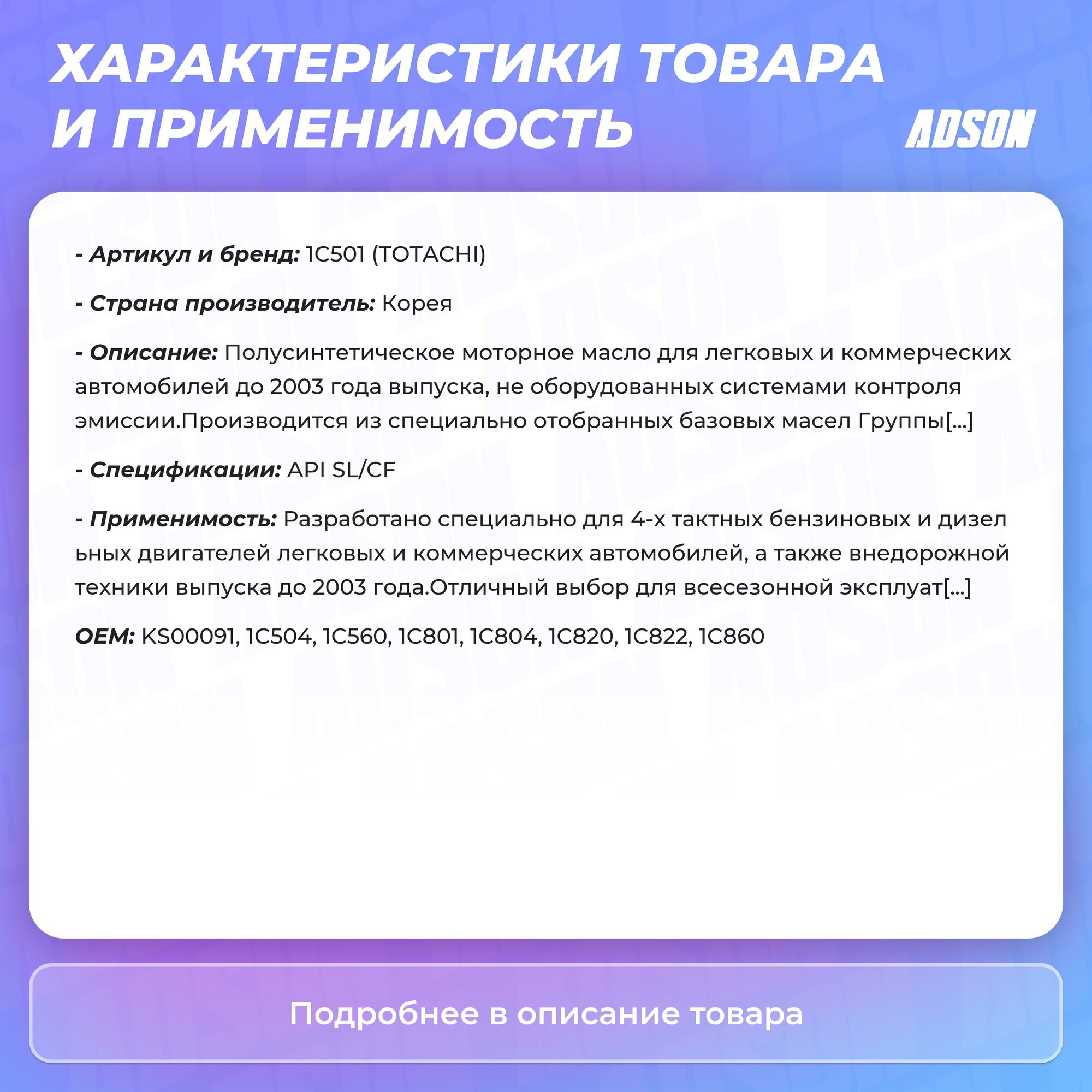 ХАРАКТЕРИСТИКИ ТОВАРА И ПРИМЕНИМОСТЬ

ADSON

- Артикул и бренд: 1C501 (TOTACHI)

- Страна производитель: Корея

- Описание: Полусинтетическое моторное масло для легковых и коммерческих автомобилей до 2003 года выпуска, не оборудованных системами контроля эмиссии.Производится из специально отобранных базовых масел Группы[...]

- Спецификации: API SL/CF

- Применимость: Разработано специально для 4-х тактных бензиновых и дизел ьных двигателей легковых и коммерческих автомобилей, а также внедорожной техники выпуска до 2003 года.Отличный выбор для всесезонной эксплуат[...]

OEM: KS00091, 1C504, 1C560, 1C801, 1C804, 1C820, 1C822, 1C860

Подробнее в описание товара